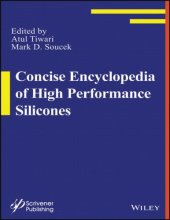 Edited by
Atul Tiwari
Mark D. Soucek

Concise Encyclopedia of High Performance Silicones

Scrivener Publishing

WILEY